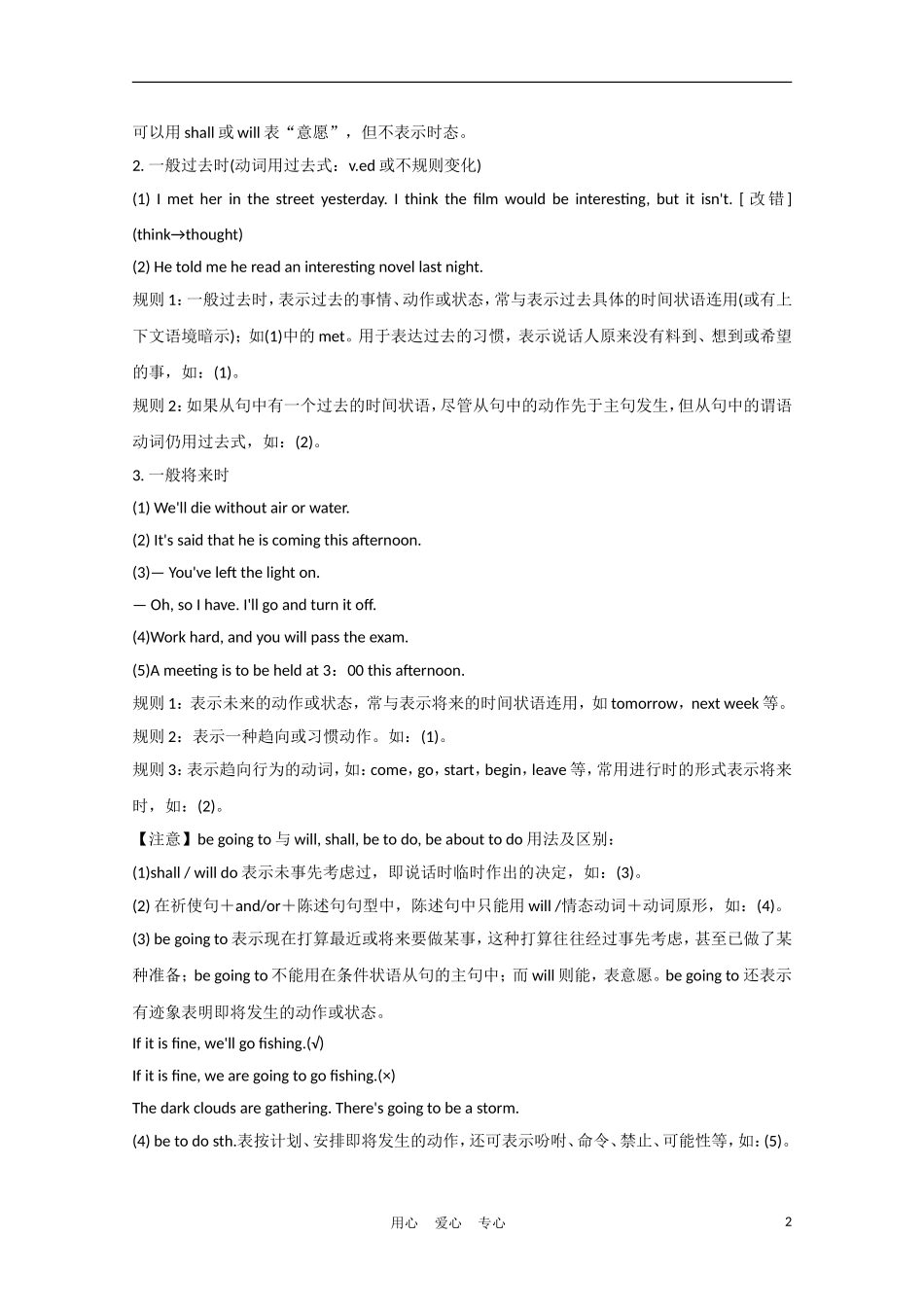 可以用 shall 或 will 表“意愿”，但不表示时态。

2. 一般过去时(动词用过去式：v.ed 或不规则变化)

(1) I met her in the street yesterday. I think the film would be interesting, but it isn't. [改错] (think→thought)

(2) He told me he read an interesting novel last night.

规则 1：一般过去时，表示过去的事情、动作或状态，常与表示过去具体的时间状语连用(或有上下文语境暗示)；如(1)中的 met。用于表达过去的习惯，表示说话人原来没有料到、想到或希望的事，如：(1)。

规则 2：如果从句中有一个过去的时间状语，尽管从句中的动作先于主句发生，但从句中的谓语动词仍用过去式，如：(2)。

3. 一般将来时

(1) We'll die without air or water.

(2) It's said that he is coming this afternoon.

(3)— You've left the light on.

— Oh, so I have. I'll go and turn it off.

(4)Work hard, and you will pass the exam.

(5)A meeting is to be held at 3：00 this afternoon.

规则 1：表示未来的动作或状态，常与表示将来的时间状语连用，如 tomorrow，next week 等。

规则 2：表示一种趋向或习惯动作。如：(1)。

规则 3：表示趋向行为的动词，如：come，go，start，begin，leave 等，常用进行时的形式表示将来时，如：(2)。

【注意】be going to 与 will, shall, be to do, be about to do 用法及区别：

(1)shall / will do 表示未事先考虑过，即说话时临时作出的决定，如：(3)。

(2) 在祈使句＋and/or＋陈述句句型中，陈述句中只能用 will /情态动词＋动词原形，如：(4)。

(3) be going to 表示现在打算最近或将来要做某事，这种打算往往经过事先考虑，甚至已做了某种准备；be going to 不能用在条件状语从句的主句中；而 will 则能，表意愿。be going to 还表示有迹象表明即将发生的动作或状态。

If it is fine, we'll go fishing.(√)

If it is fine, we are going to go fishing.(×)

The dark clouds are gathering. There's going to be a storm.

(4) be to do sth.表按计划、安排即将发生的动作，还可表示吩咐、命令、禁止、可能性等，如：(5)。

用心 爱心 专心 2